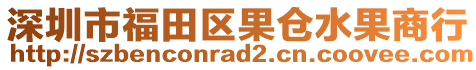 深圳市福田区果仓水果商行
http://szbenconrad2.cn.coovee.com